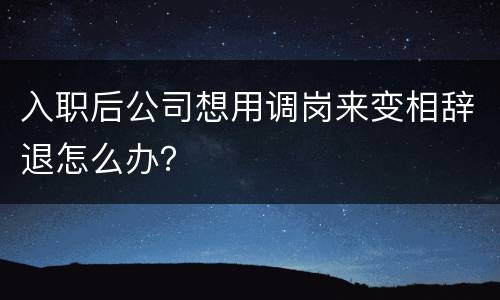 入职后公司想用调岗来变相辞退怎么办?